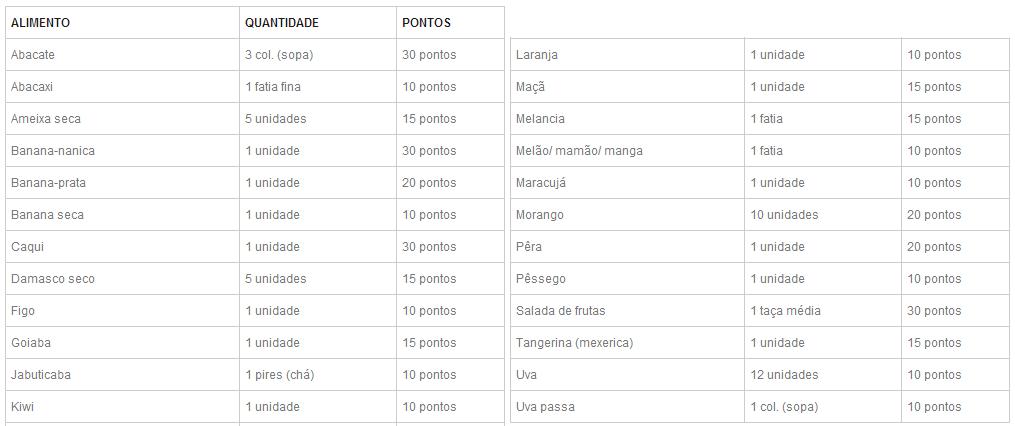 | ALIMENTO | QUANTIDADE | PONTOS |
|---|---|---|
| Abacate | 3 col. (sopa) | 30 pontos |
| Abacaxi | 1 fatia fina | 10 pontos |
| Ameixa seca | 5 unidades | 15 pontos |
| Banana-nanica | 1 unidade | 30 pontos |
| Banana-prata | 1 unidade | 20 pontos |
| Banana seca | 1 unidade | 10 pontos |
| Caqui | 1 unidade | 30 pontos |
| Damasco seco | 5 unidades | 15 pontos |
| Figo | 1 unidade | 10 pontos |
| Goiaba | 1 unidade | 15 pontos |
| Jabuticaba | 1 pires (chá) | 10 pontos |
| Kiwi | 1 unidade | 10 pontos |

| | | |
|---|---|---|
| Laranja | 1 unidade | 10 pontos |
| Maçã | 1 unidade | 15 pontos |
| Melancia | 1 fatia | 15 pontos |
| Melão/ mamão/ manga | 1 fatia | 10 pontos |
| Maracujá | 1 unidade | 10 pontos |
| Morango | 10 unidades | 20 pontos |
| Pêra | 1 unidade | 20 pontos |
| Pêssego | 1 unidade | 10 pontos |
| Salada de frutas | 1 taça média | 30 pontos |
| Tangerina (mexerica) | 1 unidade | 15 pontos |
| Uva | 12 unidades | 10 pontos |
| Uva passa | 1 col. (sopa) | 10 pontos |